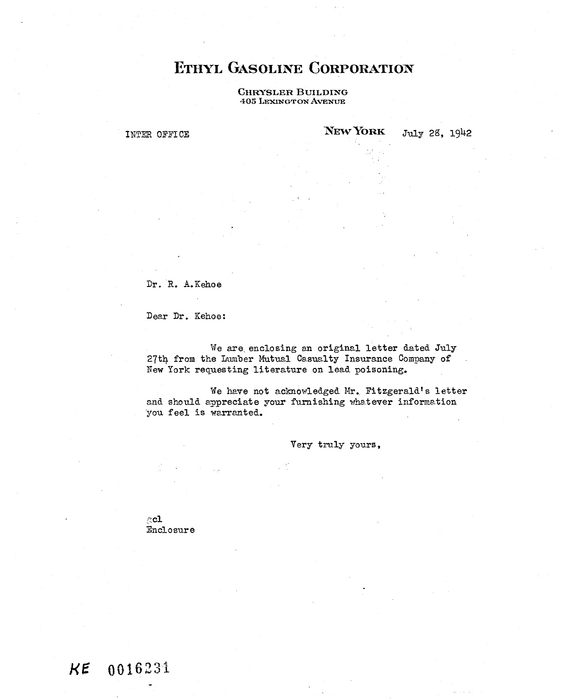 ETHYL GASOLINE CORPORATION

CHRYSLER BUILDING
405 LEXINGTON AVENUE

INTER OFFICE

NEW YORK July 28, 1942

Dr. R. A.Kehoe

Dear Dr. Kehoe:

We are enclosing an original letter dated July 27th from the Lumber Mutual Casualty Insurance Company of New York requesting literature on lead poisoning.

We have not acknowledged Mr. Fitzgerald's letter and should appreciate your furnishing whatever information you feel is warranted.

Very truly yours,

gcl
Enclosure

KE 0016231